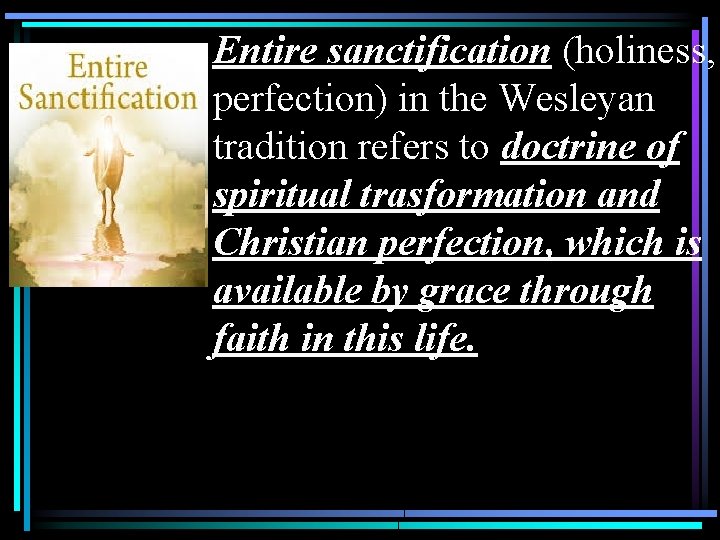 Entire Sanctification

Entire sanctification (holiness, perfection) in the Wesleyan tradition refers to doctrine of spiritual trasformation and Christian perfection, which is available by grace through faith in this life.